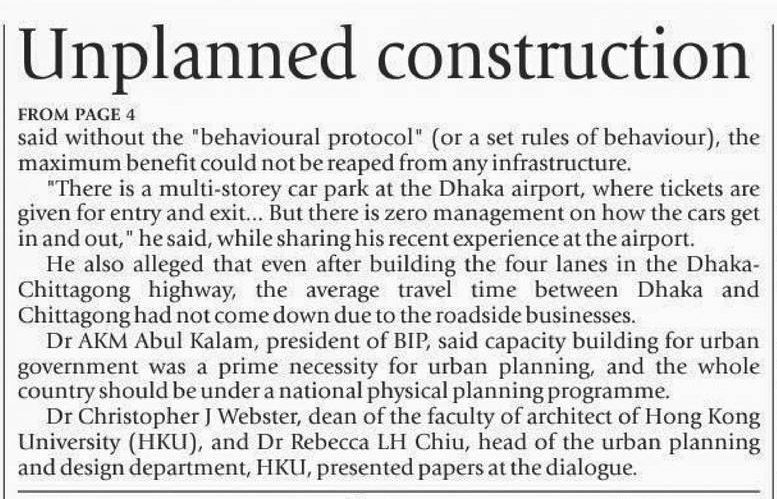 Unplanned construction

FROM PAGE 4

said without the "behavioural protocol" (or a set rules of behaviour), the maximum benefit could not be reaped from any infrastructure.

"There is a multi-storey car park at the Dhaka airport, where tickets are given for entry and exit... But there is zero management on how the cars get in and out," he said, while sharing his recent experience at the airport.

He also alleged that even after building the four lanes in the Dhaka-Chittagong highway, the average travel time between Dhaka and Chittagong had not come down due to the roadside businesses.

Dr AKM Abul Kalam, president of BIP, said capacity building for urban government was a prime necessity for urban planning, and the whole country should be under a national physical planning programme.

Dr Christopher J Webster, dean of the faculty of architect of Hong Kong University (HKU), and Dr Rebecca LH Chiu, head of the urban planning and design department, HKU, presented papers at the dialogue.